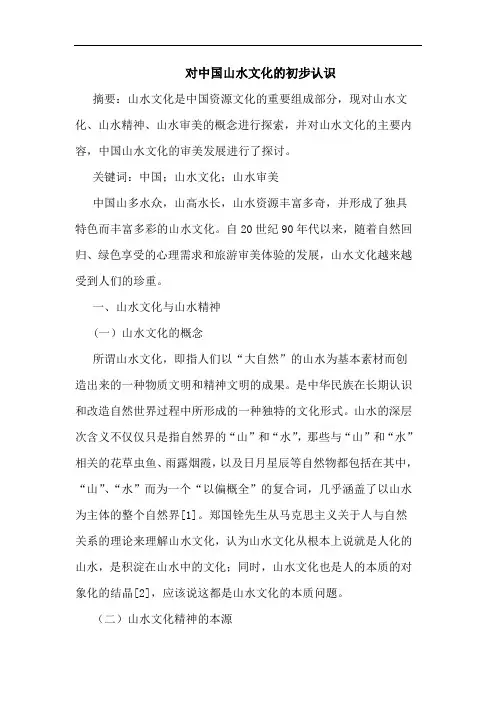 对中国山水文化的初步认识

摘要：山水文化是中国资源文化的重要组成部分，现对山水文化、山水精神、山水审美的概念进行探索，并对山水文化的主要内容，中国山水文化的审美发展进行了探讨。

关键词：中国；山水文化；山水审美

中国山多水众，山高水长，山水资源丰富多奇，并形成了独具特色而丰富多彩的山水文化。自20世纪90年代以来，随着自然回归、绿色享受的心理需求和旅游审美体验的发展，山水文化越来越受到人们的珍重。

一、山水文化与山水精神

（一）山水文化的概念

所谓山水文化，即指人们以“大自然”的山水为基本素材而创造出来的一种物质文明和精神文明的成果。是中华民族在长期认识和改造自然世界过程中所形成的一种独特的文化形式。山水的深层次含义不仅仅只是指自然界的“山”和“水”，那些与“山”和“水”相关的花草虫鱼、雨露烟霞，以及日月星辰等自然物都包括在其中，“山”、“水”而为一个“以偏概全”的复合词，几乎涵盖了以山水为主体的整个自然界[1]。郑国铨先生从马克思主义关于人与自然关系的理论来理解山水文化，认为山水文化从根本上说就是人化的山水，是积淀在山水中的文化；同时，山水文化也是人的本质的对象化的结晶[2]，应该说这都是山水文化的本质问题。

（二）山水文化精神的本源